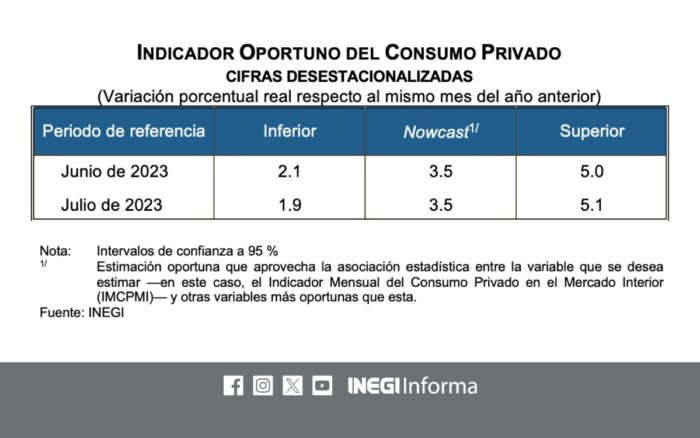 INDICADOR OPORTUNO DEL CONSUMO PRIVADO
CIFRAS DESESTACIONALIZADAS
(Variación porcentual real respecto al mismo mes del año anterior)

| Periodo de referencia | Inferior | Nowcast$^{1/}$ | Superior |
|---|---|---|---|
| Junio de 2023 | 2.1 | 3.5 | 5.0 |
| Julio de 2023 | 1.9 | 3.5 | 5.1 |

Nota: Intervalos de confianza a 95 %
$^{1/}$ Estimación oportuna que aprovecha la asociación estadística entre la variable que se desea estimar —en este caso, el Indicador Mensual del Consumo Privado en el Mercado Interior (IMCPMI)— y otras variables más oportunas que esta.
Fuente: INEGI

INEGI Informa